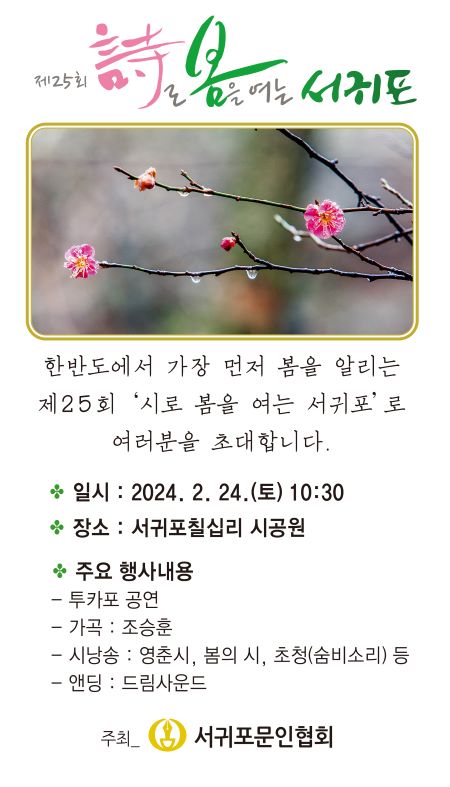 제25회 詩로 봄을 여는 서귀포

한반도에서 가장 먼저 봄을 알리는 제25회 '시로 봄을 여는 서귀포'로 여러분을 초대합니다.

✤ 일시 : 2024. 2. 24.(토) 10:30

✤ 장소 : 서귀포칠십리 시공원

✤ 주요 행사내용
- 투카포 공연
- 가곡 : 조승훈
- 시낭송 : 영춘시, 봄의 시, 초청(숨비소리) 등
- 앤딩 : 드림사운드

주최_ 서귀포문인협회